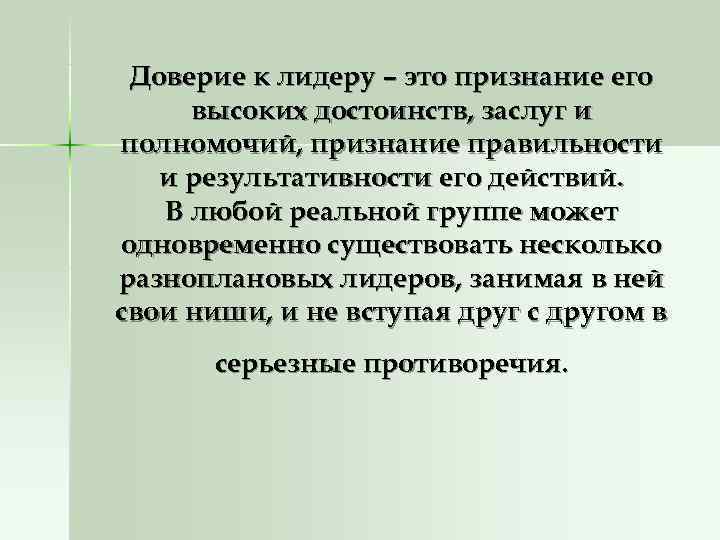 Доверие к лидеру – это признание его высоких достоинств, заслуг и полномочий, признание правильности и результативности его действий.
В любой реальной группе может одновременно существовать несколько разноплановых лидеров, занимая в ней свои ниши, и не вступая друг с другом в

серьезные противоречия.